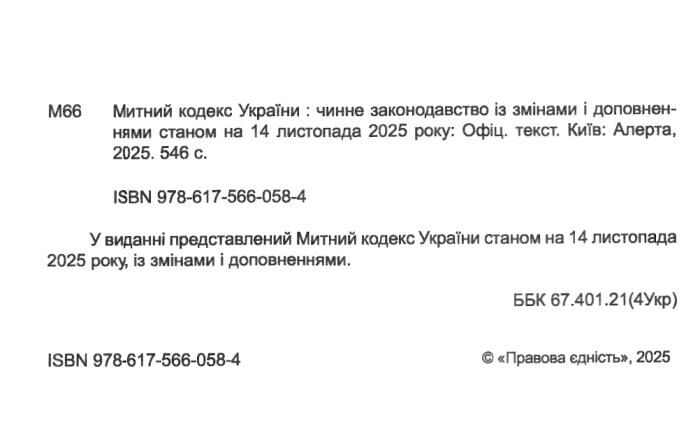 М66 Митний кодекс України : чинне законодавство із змінами і доповненнями станом на 14 листопада 2025 року: Офіц. текст. Київ: Алерта, 2025. 546 с.

ISBN 978-617-566-058-4

У виданні представлений Митний кодекс України станом на 14 листопада 2025 року, із змінами і доповненнями.

ББК 67.401.21(4Укр)

ISBN 978-617-566-058-4

© «Правова єдність», 2025